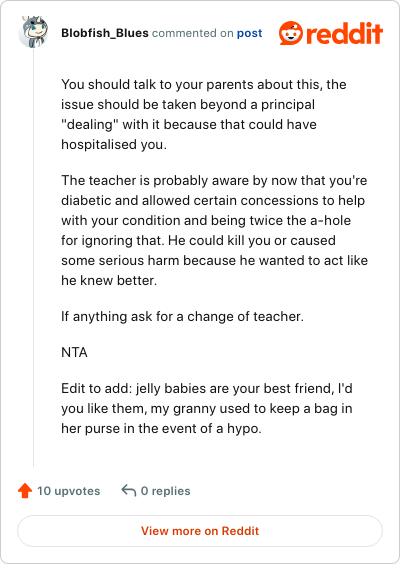 Blobfish_Blues commented on post

reddit

You should talk to your parents about this, the issue should be taken beyond a principal "dealing" with it because that could have hospitalised you.

The teacher is probably aware by now that you're diabetic and allowed certain concessions to help with your condition and being twice the a-hole for ignoring that. He could kill you or caused some serious harm because he wanted to act like he knew better.

If anything ask for a change of teacher.

NTA

Edit to add: jelly babies are your best friend, I'd you like them, my granny used to keep a bag in her purse in the event of a hypo.

10 upvotes

0 replies

View more on Reddit